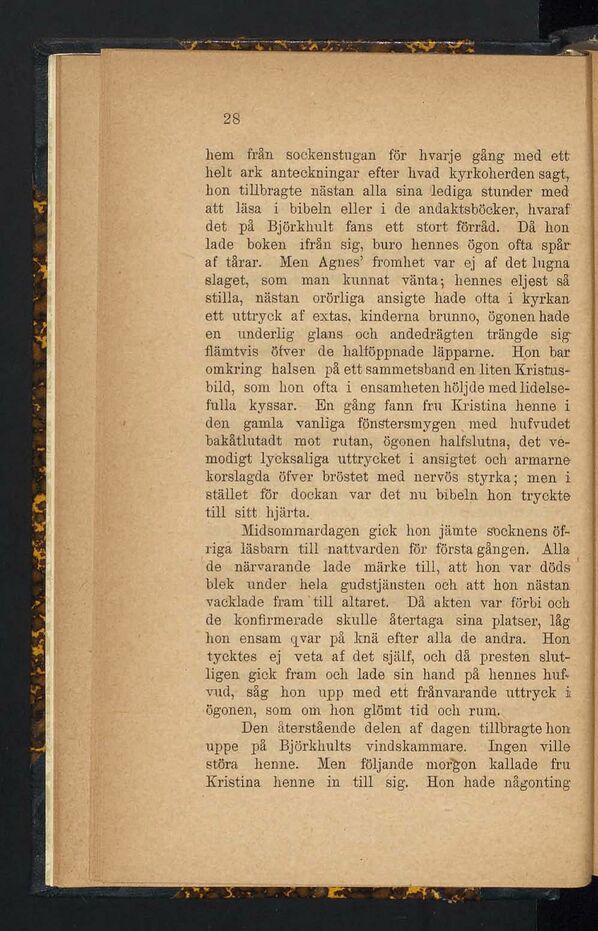 28

hem från sockenstugan för hvarje gång med ett helt ark anteckningar efter hvad kyrkoherden sagt, hon tillbragte nästan alla sina lediga stunder med att läsa i bibeln eller i de andaktsböcker, hvaraf det på Björkhult fans ett stort förråd. Då hon lade boken ifrån sig, buro hennes ögon ofta spår af tårar. Men Agnes' fromhet var ej af det lugna slaget, som man kunnat vänta; hennes eljest så stilla, nästan orörliga ansigte hade ofta i kyrkan ett uttryck af extas, kinderna brunno, ögonen hade en underlig glans och andedrägten trängde sig flämtvis öfver de halföppnade läpparne. Hon bar omkring halsen på ett sammetsband en liten Kristusbild, som hon ofta i ensamheten höljde med lidelsefulla kyssar. En gång fann fru Kristina henne i den gamla vanliga fönstersmygen med hufvudet bakåtlutadt mot rutan, ögonen halfslutna, det vemodigt lycksaliga uttrycket i ansigtet och armarne korslagda öfver bröstet med nervös styrka; men i stället för dockan var det nu bibeln hon tryckte till sitt hjärta.

Midsommardagen gick hon jämte socknens öfriga läsbarn till nattvarden för första gången. Alla de närvarande lade märke till, att hon var döds blek under hela gudstjänsten och att hon nästan vacklade fram till altaret. Då akten var förbi och de konfirmerade skulle återtaga sina platser, låg hon ensam qvar på knä efter alla de andra. Hon tycktes ej veta af det själf, och då presten slutligen gick fram och lade sin hand på hennes hufvud, såg hon upp med ett frånvarande uttryck i ögonen, som om hon glömt tid och rum.

Den återstående delen af dagen tillbragte hon uppe på Björkhults vindskammare. Ingen ville störa henne. Men följande morgon kallade fru Kristina henne in till sig. Hon hade någonting